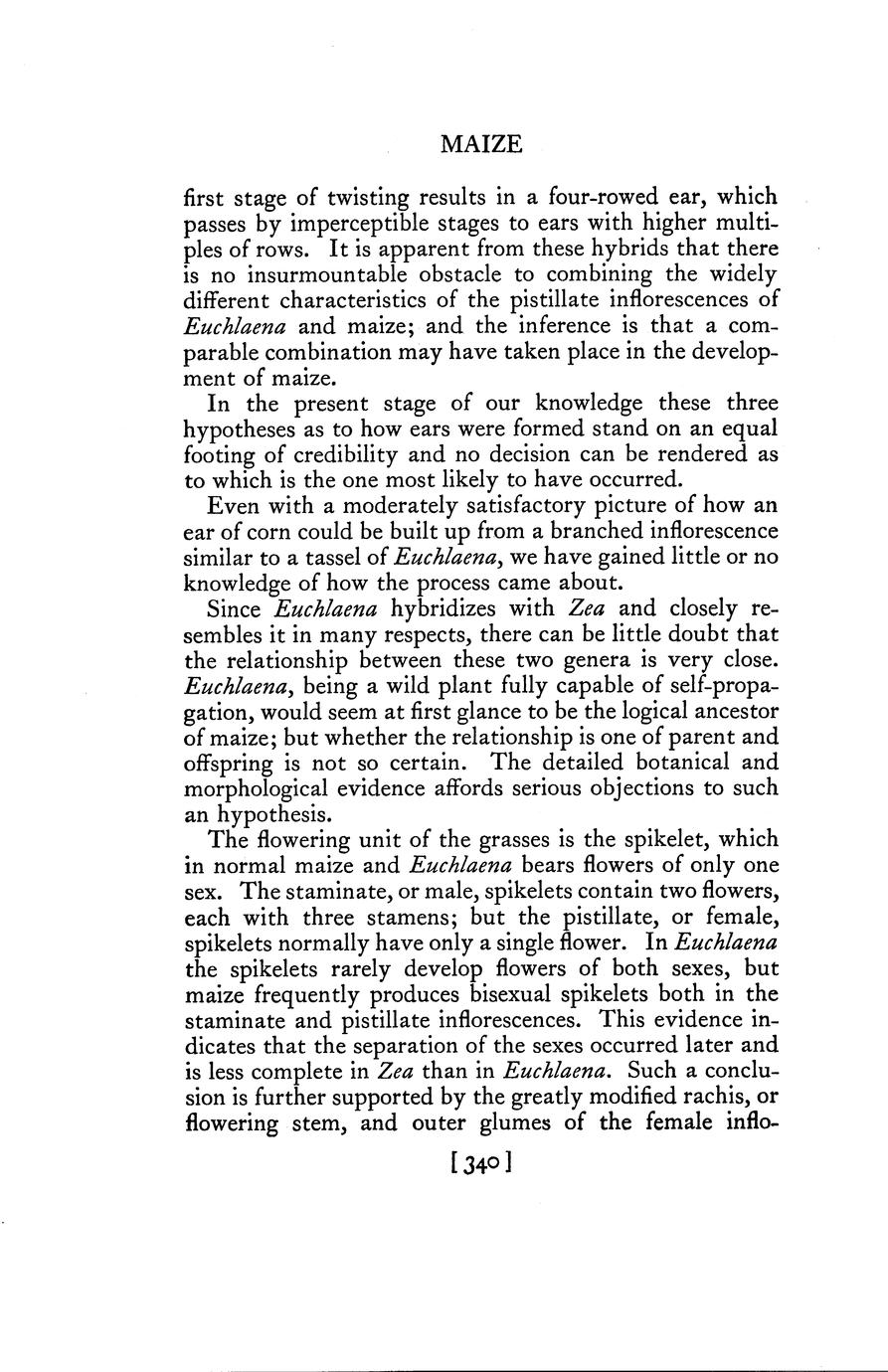 MAIZE

first stage of twisting results in a four-rowed ear, which passes by imperceptible stages to ears with higher multiples of rows. It is apparent from these hybrids that there is no insurmountable obstacle to combining the widely different characteristics of the pistillate inflorescences of Euchlaena and maize; and the inference is that a comparable combination may have taken place in the development of maize.

In the present stage of our knowledge these three hypotheses as to how ears were formed stand on an equal footing of credibility and no decision can be rendered as to which is the one most likely to have occurred.

Even with a moderately satisfactory picture of how an ear of corn could be built up from a branched inflorescence similar to a tassel of Euchlaena, we have gained little or no knowledge of how the process came about.

Since Euchlaena hybridizes with Zea and closely resembles it in many respects, there can be little doubt that the relationship between these two genera is very close. Euchlaena, being a wild plant fully capable of self-propagation, would seem at first glance to be the logical ancestor of maize; but whether the relationship is one of parent and offspring is not so certain. The detailed botanical and morphological evidence affords serious objections to such an hypothesis.

The flowering unit of the grasses is the spikelet, which in normal maize and Euchlaena bears flowers of only one sex. The staminate, or male, spikelets contain two flowers, each with three stamens; but the pistillate, or female, spikelets normally have only a single flower. In Euchlaena the spikelets rarely develop flowers of both sexes, but maize frequently produces bisexual spikelets both in the staminate and pistillate inflorescences. This evidence indicates that the separation of the sexes occurred later and is less complete in Zea than in Euchlaena. Such a conclusion is further supported by the greatly modified rachis, or flowering stem, and outer glumes of the female inflo-

[340]